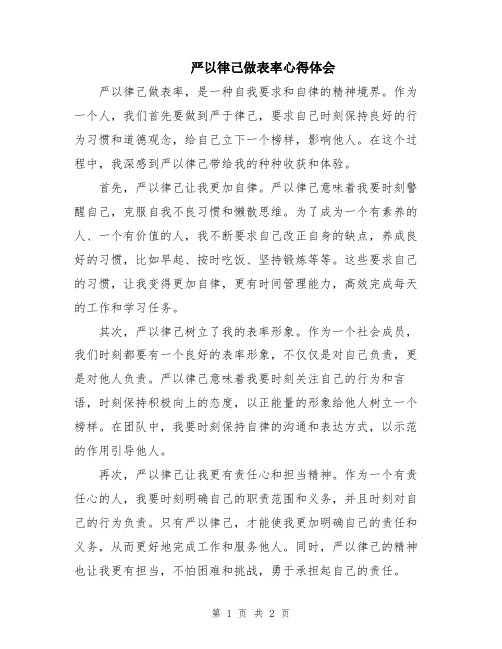 严以律己做表率心得体会

严以律己做表率，是一种自我要求和自律的精神境界。作为一个人，我们首先要做到严于律己，要求自己时刻保持良好的行为习惯和道德观念，给自己立下一个榜样，影响他人。在这个过程中，我深感到严以律己带给我的种种收获和体验。

首先，严以律己让我更加自律。严以律己意味着我要时刻警醒自己，克服自我不良习惯和懒散思维。为了成为一个有素养的人、一个有价值的人，我不断要求自己改正自身的缺点，养成良好的习惯，比如早起、按时吃饭、坚持锻炼等等。这些要求自己的习惯，让我变得更加自律，更有时间管理能力，高效完成每天的工作和学习任务。

其次，严以律己树立了我的表率形象。作为一个社会成员，我们时刻都要有一个良好的表率形象，不仅仅是对自己负责，更是对他人负责。严以律己意味着我要时刻关注自己的行为和言语，时刻保持积极向上的态度，以正能量的形象给他人树立一个榜样。在团队中，我要时刻保持自律的沟通和表达方式，以示范的作用引导他人。

再次，严以律己让我更有责任心和担当精神。作为一个有责任心的人，我要时刻明确自己的职责范围和义务，并且时刻对自己的行为负责。只有严以律己，才能使我更加明确自己的责任和义务，从而更好地完成工作和服务他人。同时，严以律己的精神也让我更有担当，不怕困难和挑战，勇于承担起自己的责任。

第 1 页 共 2 页